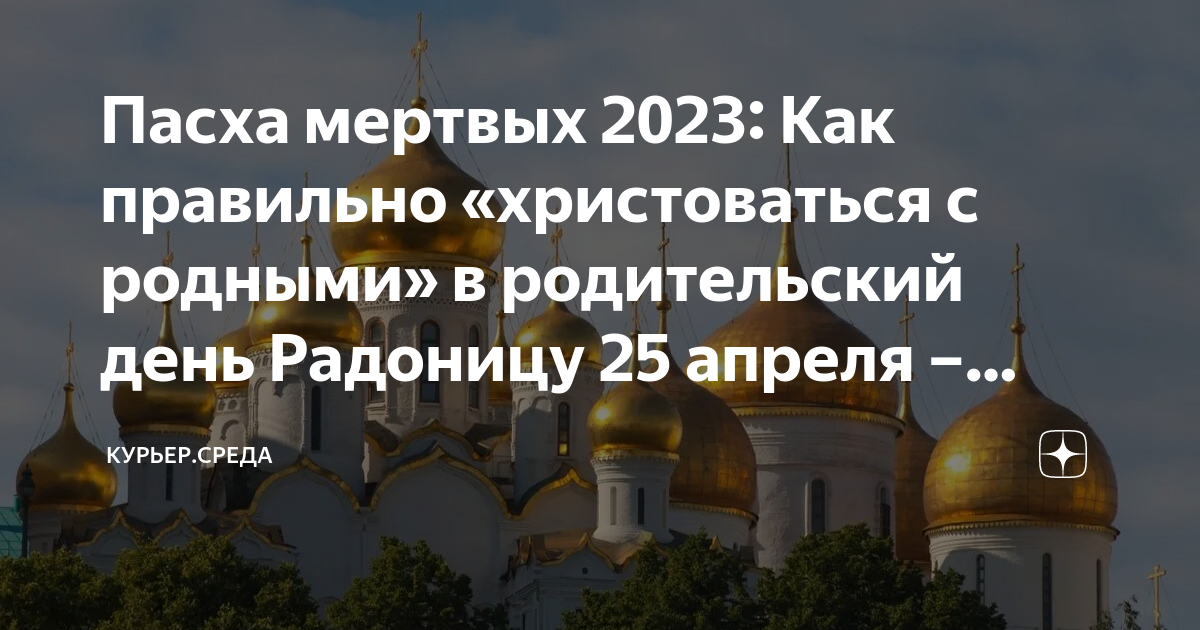 Пасха мертвых 2023: Как правильно «христоваться с родными» в родительский день Радоницу 25 апреля –...

КУРЬЕР.СРЕДА